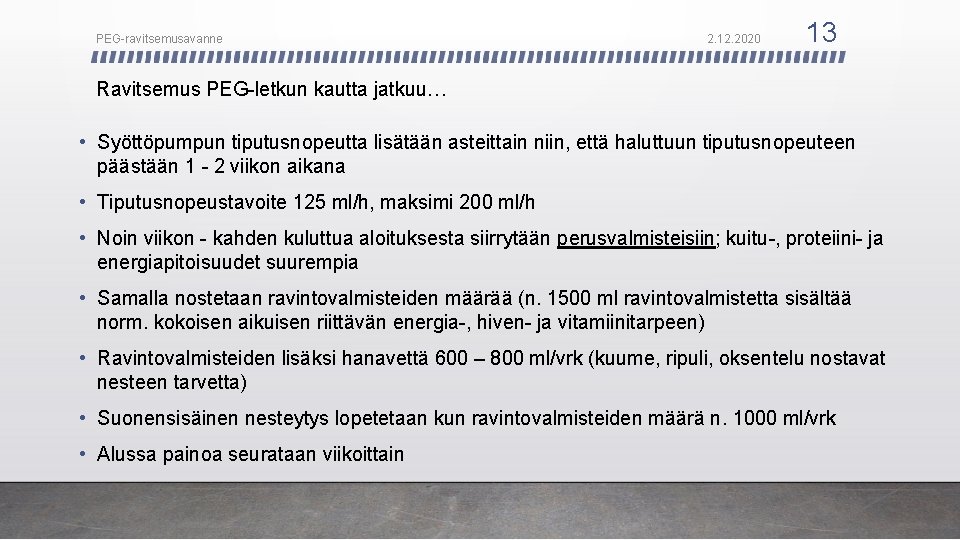 PEG-ravitsemusavanne

2.12.2020

13

Ravitsemus PEG-letkun kautta jatkuu…

• Syöttöpumpun tiputusnopeutta lisätään asteittain niin, että haluttuun tiputusnopeuteen päästään 1 - 2 viikon aikana

• Tiputusnopeustavoite 125 ml/h, maksimi 200 ml/h

• Noin viikon - kahden kuluttua aloituksesta siirrytään perusvalmisteisiin; kuitu-, proteiini- ja energiapitoisuudet suurempia

• Samalla nostetaan ravintovalmisteiden määrää (n. 1500 ml ravintovalmistetta sisältää norm. kokoisen aikuisen riittävän energia-, hiven- ja vitamiinitarpeen)

• Ravintovalmisteiden lisäksi hanavettä 600 – 800 ml/vrk (kuume, ripuli, oksentelu nostavat nesteen tarvetta)

• Suonensisäinen nesteytys lopetetaan kun ravintovalmisteiden määrä n. 1000 ml/vrk

• Alussa painoa seurataan viikoittain